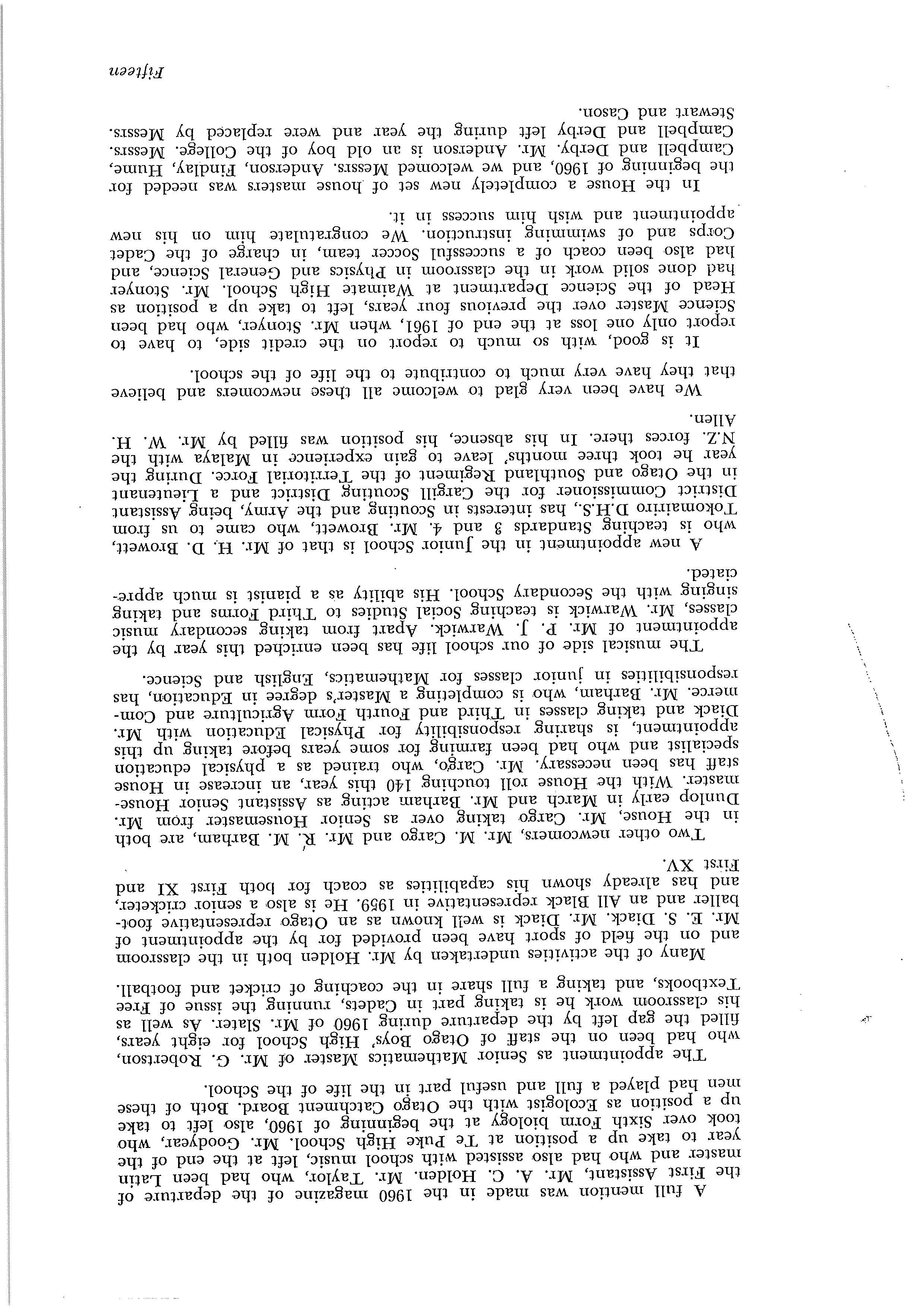 A full mention was made in the 1960 magazine of the departure of the First Assistant, Mr. A. C. Holden. Mr. Taylor, who had been Latin master and who had also assisted with school music, left at the end of the year to take up a position at Te Puke High School. Mr. Goodyear, who took over Sixth Form biology at the beginning of 1960, also left to take up a position as Ecologist with the Otago Catchment Board. Both of these men had played a full and useful part in the life of the School.

The appointment as Senior Mathematics Master of Mr. G. Robertson, who had been on the staff of Otago Boys' High School for eight years, filled the gap left by the departure during 1960 of Mr. Slater. As well as his classroom work he is taking part in Cadets, running the issue of Free Textbooks, and taking a full share in the coaching of cricket and football.

Many of the activities undertaken by Mr. Holden both in the classroom and on the field of sport have been provided for by the appointment of Mr. E. S. Diack. Mr. Diack is well known as an Otago representative footballer and an All Black representative in 1959. He is also a senior cricketer, and has already shown his capabilities as coach for both First XI and First XV.

Two other newcomers, Mr. M. Cargo and Mr. R. M. Barham, are both in the House, Mr. Cargo taking over as Senior Housemaster from Mr. Dunlop early in March and Mr. Barham acting as Assistant Senior Housemaster. With the House roll touching 140 this year, an increase in House staff has been necessary. Mr. Cargo, who trained as a physical education specialist and who had been farming for some years before taking up this appointment, is sharing responsibility for Physical Education with Mr. Diack and taking classes in Third and Fourth Form Agriculture and Commerce. Mr. Barham, who is completing a Master's degree in Education, has responsibilities in junior classes for Mathematics, English and Science.

The musical side of our school life has been enriched this year by the appointment of Mr. P. J. Warwick. Apart from taking secondary music classes, Mr. Warwick is teaching Social Studies to Third Forms and taking singing with the Secondary School. His ability as a pianist is much appreciated.

A new appointment in the Junior School is that of Mr. H. D. Browett, who is teaching Standards 3 and 4. Mr. Browett, who came to us from Tokomairiro D.H.S., has interests in Scouting and the Army, being Assistant District Commissioner for the Cargill Scouting District and a Lieutenant in the Otago and Southland Regiment of the Territorial Force. During the year he took three months' leave to gain experience in Malaya with the N.Z. forces there. In his absence, his position was filled by Mr. W. H. Allen.

We have been very glad to welcome all these newcomers and believe that they have very much to contribute to the life of the school.

It is good, with so much to report on the credit side, to have to report only one loss at the end of 1961, when Mr. Stonyer, who had been Science Master over the previous four years, left to take up a position as Head of the Science Department at Waimate High School. Mr. Stonyer had done solid work in the classroom in Physics and General Science, and had also been coach of a successful Soccer team, in charge of the Cadet Corps and of swimming instruction. We congratulate him on his new appointment and wish him success in it.

In the House a completely new set of house masters was needed for the beginning of 1960, and we welcomed Messrs. Anderson, Findlay, Hume, Campbell and Derby. Mr. Anderson is an old boy of the College. Messrs. Campbell and Derby left during the year and were replaced by Messrs. Stewart and Cason.

Fifteen